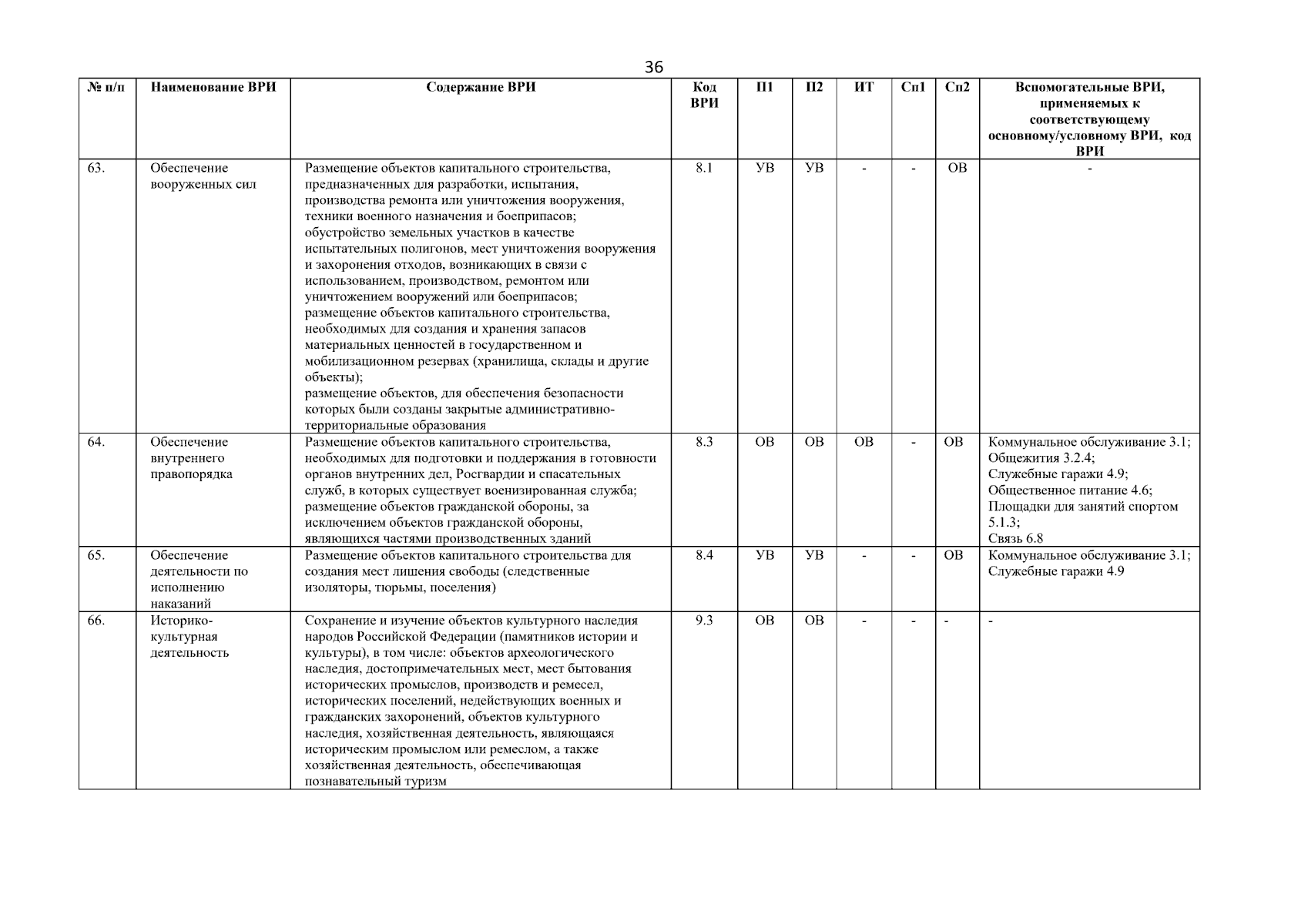 36

| № п/п | Наименование ВРИ | Содержание ВРИ | Код ВРИ | П1 | П2 | ИТ | Сп1 | Сп2 | Вспомогательные ВРИ, применяемых к соответствующему основному/условному ВРИ, код ВРИ |
|---|---|---|---|---|---|---|---|---|---|
| 63. | Обеспечение вооруженных сил | Размещение объектов капитального строительства, предназначенных для разработки, испытания, производства ремонта или уничтожения вооружения, техники военного назначения и боеприпасов; обустройство земельных участков в качестве испытательных полигонов, мест уничтожения вооружения и захоронения отходов, возникающих в связи с использованием, производством, ремонтом или уничтожением вооружений или боеприпасов; размещение объектов капитального строительства, необходимых для создания и хранения запасов материальных ценностей в государственном и мобилизационном резервах (хранилища, склады и другие объекты); размещение объектов, для обеспечения безопасности которых были созданы закрытые административно-территориальные образования | 8.1 | УВ | УВ | - | - | ОВ | - |
| 64. | Обеспечение внутреннего правопорядка | Размещение объектов капитального строительства, необходимых для подготовки и поддержания в готовности органов внутренних дел, Росгвардии и спасательных служб, в которых существует военизированная служба; размещение объектов гражданской обороны, за исключением объектов гражданской обороны, являющихся частями производственных зданий | 8.3 | ОВ | ОВ | ОВ | - | ОВ | Коммунальное обслуживание 3.1; Общежития 3.2.4; Служебные гаражи 4.9; Общественное питание 4.6; Площадки для занятий спортом 5.1.3; Связь 6.8 |
| 65. | Обеспечение деятельности по исполнению наказаний | Размещение объектов капитального строительства для создания мест лишения свободы (следственные изоляторы, тюрьмы, поселения) | 8.4 | УВ | УВ | - | - | ОВ | Коммунальное обслуживание 3.1; Служебные гаражи 4.9 |
| 66. | Историко-культурная деятельность | Сохранение и изучение объектов культурного наследия народов Российской Федерации (памятников истории и культуры), в том числе: объектов археологического наследия, достопримечательных мест, мест бытования исторических промыслов, производств и ремесел, исторических поселений, недействующих военных и гражданских захоронений, объектов культурного наследия, хозяйственная деятельность, являющаяся историческим промыслом или ремеслом, а также хозяйственная деятельность, обеспечивающая познавательный туризм | 9.3 | ОВ | ОВ | - | - | - | - |